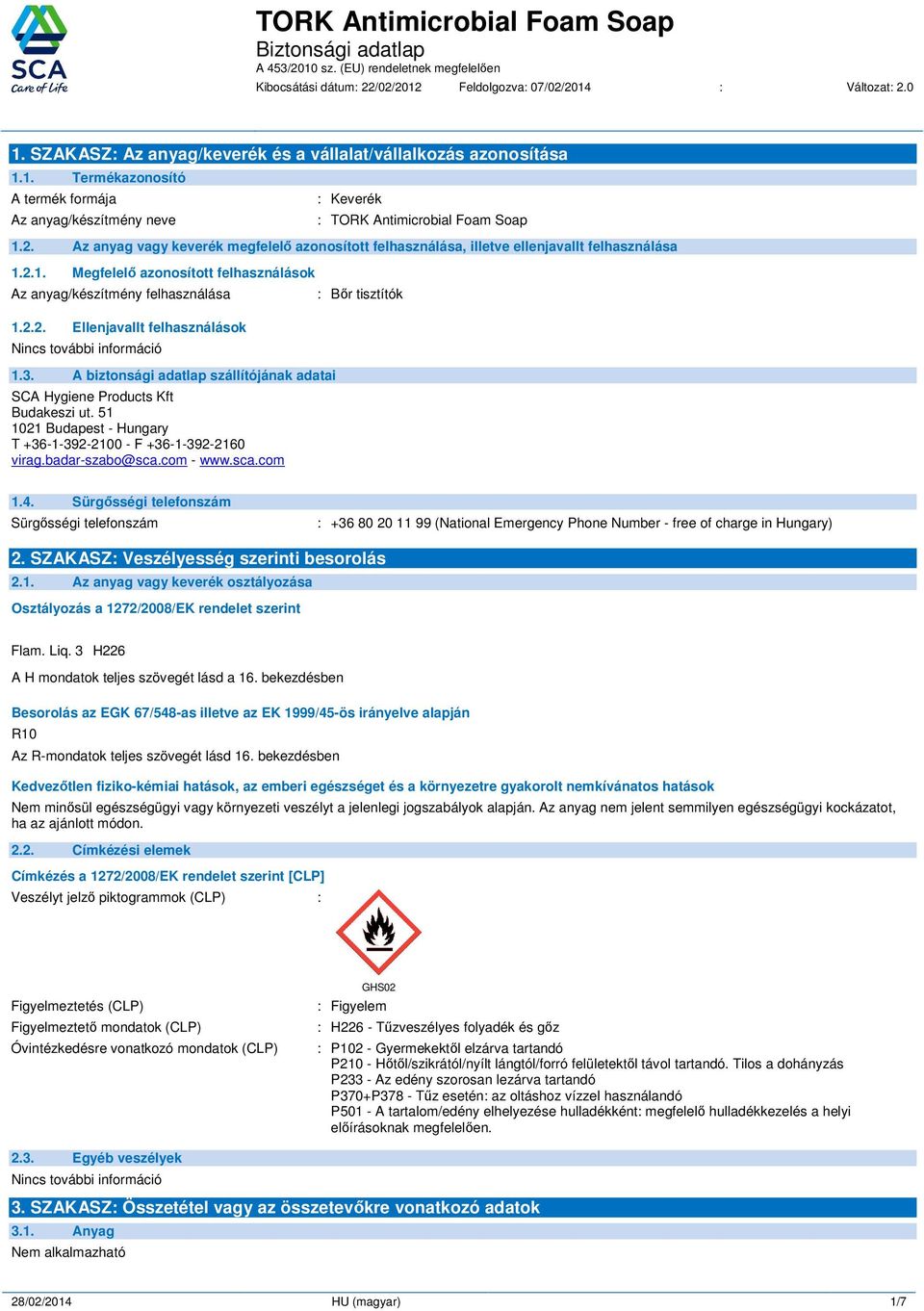 SCA
Care of Life

TORK Antimicrobial Foam Soap
Biztonsági adatlap
A 453/2010 sz. (EU) rendeletnek megfelelően
Kibocsátási dátum: 22/02/2012 Feldolgozva: 07/02/2014 : Változat: 2.0

1. SZAKASZ: Az anyag/keverék és a vállalat/vállalkozás azonosítása

1.1. Termékazonosító

A termék formája : Keverék
Az anyag/készítmény neve : TORK Antimicrobial Foam Soap

1.2. Az anyag vagy keverék megfelelő azonosított felhasználása, illetve ellenjavallt felhasználása

1.2.1. Megfelelő azonosított felhasználások

Az anyag/készítmény felhasználása : Bőr tisztítók

1.2.2. Ellenjavallt felhasználások

Nincs további információ

1.3. A biztonsági adatlap szállítójának adatai

SCA Hygiene Products Kft
Budakeszi ut. 51
1021 Budapest - Hungary
T +36-1-392-2100 - F +36-1-392-2160
virag.badar-szabo@sca.com - www.sca.com

1.4. Sürgősségi telefonszám

Sürgősségi telefonszám : +36 80 20 11 99 (National Emergency Phone Number - free of charge in Hungary)

2. SZAKASZ: Veszélyesség szerinti besorolás

2.1. Az anyag vagy keverék osztályozása

Osztályozás a 1272/2008/EK rendelet szerint

Flam. Liq. 3 H226

A H mondatok teljes szövegét lásd a 16. bekezdésben

Besorolás az EGK 67/548-as illetve az EK 1999/45-ös irányelve alapján

R10

Az R-mondatok teljes szövegét lásd 16. bekezdésben

Kedvezőtlen fiziko-kémiai hatások, az emberi egészséget és a környezetre gyakorolt nemkívánatos hatások

Nem minősül egészségügyi vagy környezeti veszélyt a jelenlegi jogszabályok alapján. Az anyag nem jelent semmilyen egészségügyi kockázatot, ha az ajánlott módon.

2.2. Címkézési elemek

Címkézés a 1272/2008/EK rendelet szerint [CLP]

Veszélyt jelző piktogrammok (CLP) :

GHS02

Figyelmeztetés (CLP) : Figyelem
Figyelmeztető mondatok (CLP) : H226 - Tűzveszélyes folyadék és gőz
Óvintézkedésre vonatkozó mondatok (CLP) : P102 - Gyermekektől elzárva tartandó
P210 - Hőtől/szikrától/nyílt lángtól/forró felületektől távol tartandó. Tilos a dohányzás
P233 - Az edény szorosan lezárva tartandó
P370+P378 - Tűz esetén: az oltáshoz vízzel használandó
P501 - A tartalom/edény elhelyezése hulladékként: megfelelő hulladékkezelés a helyi előírásoknak megfelelően.

2.3. Egyéb veszélyek

Nincs további információ

3. SZAKASZ: Összetétel vagy az összetevőkre vonatkozó adatok

3.1. Anyag

Nem alkalmazható

28/02/2014 HU (magyar) 1/7